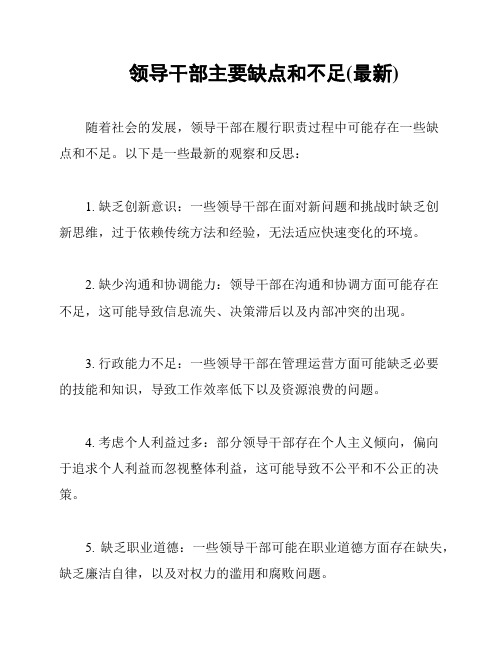 领导干部主要缺点和不足(最新)

随着社会的发展，领导干部在履行职责过程中可能存在一些缺点和不足。以下是一些最新的观察和反思：

1. 缺乏创新意识：一些领导干部在面对新问题和挑战时缺乏创新思维，过于依赖传统方法和经验，无法适应快速变化的环境。

2. 缺少沟通和协调能力：领导干部在沟通和协调方面可能存在不足，这可能导致信息流失、决策滞后以及内部冲突的出现。

3. 行政能力不足：一些领导干部在管理运营方面可能缺乏必要的技能和知识，导致工作效率低下以及资源浪费的问题。

4. 考虑个人利益过多：部分领导干部存在个人主义倾向，偏向于追求个人利益而忽视整体利益，这可能导致不公平和不公正的决策。

5. 缺乏职业道德：一些领导干部可能在职业道德方面存在缺失，缺乏廉洁自律，以及对权力的滥用和腐败问题。